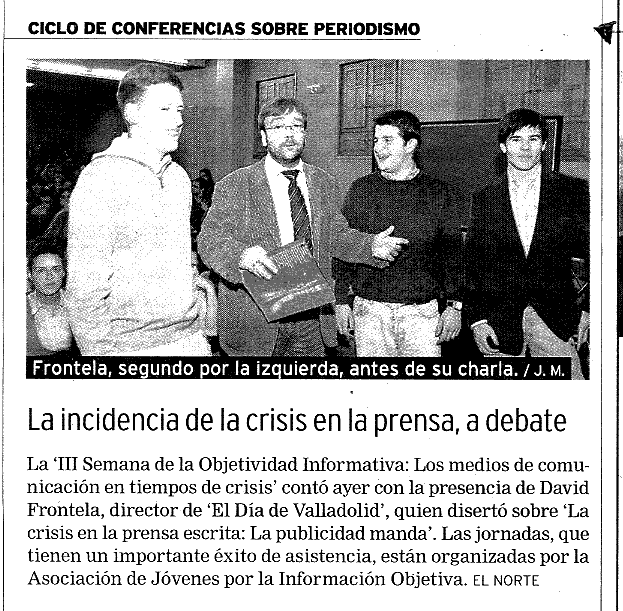 CICLO DE CONFERENCIAS SOBRE PERIODISMO

Frontela, segundo por la izquierda, antes de su charla. / J. M.

La incidencia de la crisis en la prensa, a debate

La 'III Semana de la Objetividad Informativa: Los medios de comunicación en tiempos de crisis' contó ayer con la presencia de David Frontela, director de 'El Día de Valladolid', quien disertó sobre 'La crisis en la prensa escrita: La publicidad manda'. Las jornadas, que tienen un importante éxito de asistencia, están organizadas por la Asociación de Jóvenes por la Información Objetiva. EL NORTE